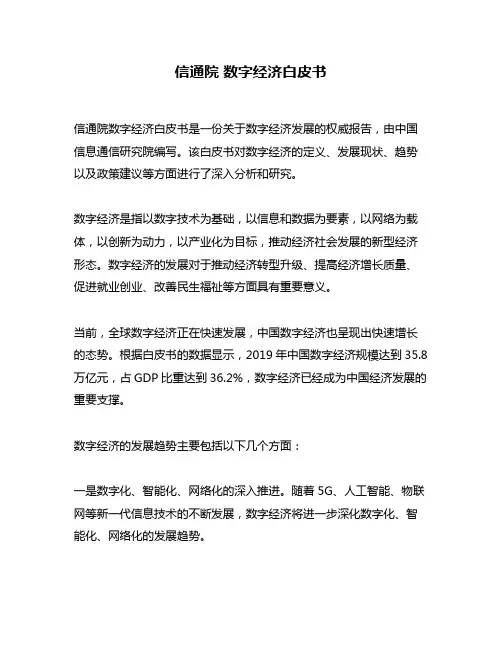 信通院 数字经济白皮书

信通院数字经济白皮书是一份关于数字经济发展的权威报告，由中国信息通信研究院编写。该白皮书对数字经济的定义、发展现状、趋势以及政策建议等方面进行了深入分析和研究。

数字经济是指以数字技术为基础，以信息和数据为要素，以网络为载体，以创新为动力，以产业化为目标，推动经济社会发展的新型经济形态。数字经济的发展对于推动经济转型升级、提高经济增长质量、促进就业创业、改善民生福祉等方面具有重要意义。

当前，全球数字经济正在快速发展，中国数字经济也呈现出快速增长的态势。根据白皮书的数据显示，2019 年中国数字经济规模达到 35.8 万亿元，占 GDP 比重达到 36.2%，数字经济已经成为中国经济发展的重要支撑。

数字经济的发展趋势主要包括以下几个方面：

一是数字化、智能化、网络化的深入推进。随着 5G、人工智能、物联网等新一代信息技术的不断发展，数字经济将进一步深化数字化、智能化、网络化的发展趋势。